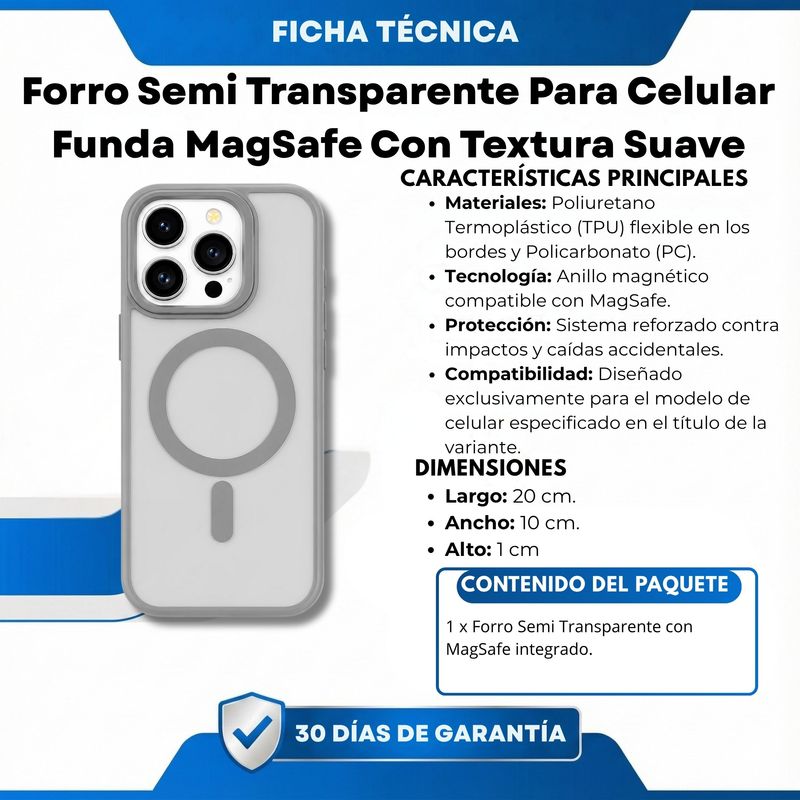 FICHA TÉCNICA

Forro Semi Transparente Para Celular Funda MagSafe Con Textura Suave

CARACTERÍSTICAS PRINCIPALES

• Materiales: Poliuretano Termoplástico (TPU) flexible en los bordes y Policarbonato (PC).
• Tecnología: Anillo magnético compatible con MagSafe.
• Protección: Sistema reforzado contra impactos y caídas accidentales.
• Compatibilidad: Diseñado exclusivamente para el modelo de celular especificado en el título de la variante.

DIMENSIONES

• Largo: 20 cm.
• Ancho: 10 cm.
• Alto: 1 cm

CONTENIDO DEL PAQUETE

1 x Forro Semi Transparente con MagSafe integrado.

30 DÍAS DE GARANTÍA